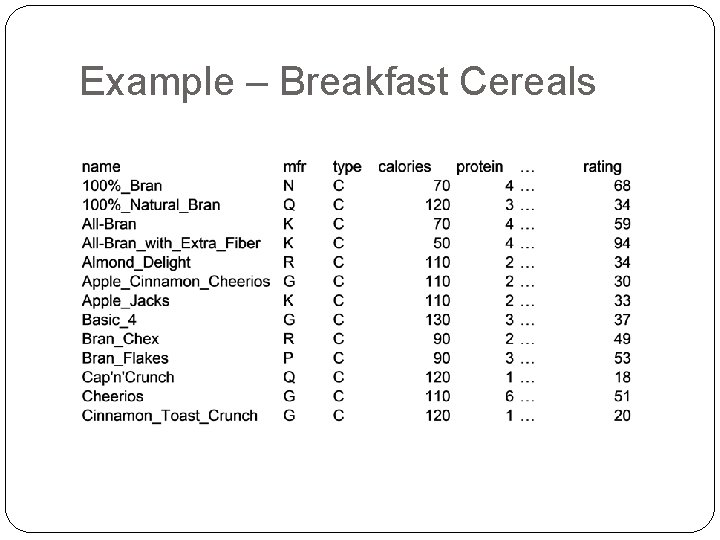 Example – Breakfast Cereals

| name | mfr | type | calories | protein | … | rating |
|---|---|---|---|---|---|---|
| 100%_Bran | N | C | 70 | 4 | … | 68 |
| 100%_Natural_Bran | Q | C | 120 | 3 | … | 34 |
| All-Bran | K | C | 70 | 4 | … | 59 |
| All-Bran_with_Extra_Fiber | K | C | 50 | 4 | … | 94 |
| Almond_Delight | R | C | 110 | 2 | … | 34 |
| Apple_Cinnamon_Cheerios | G | C | 110 | 2 | … | 30 |
| Apple_Jacks | K | C | 110 | 2 | … | 33 |
| Basic_4 | G | C | 130 | 3 | … | 37 |
| Bran_Chex | R | C | 90 | 2 | … | 49 |
| Bran_Flakes | P | C | 90 | 3 | … | 53 |
| Cap'n'Crunch | Q | C | 120 | 1 | … | 18 |
| Cheerios | G | C | 110 | 6 | … | 51 |
| Cinnamon_Toast_Crunch | G | C | 120 | 1 | … | 20 |